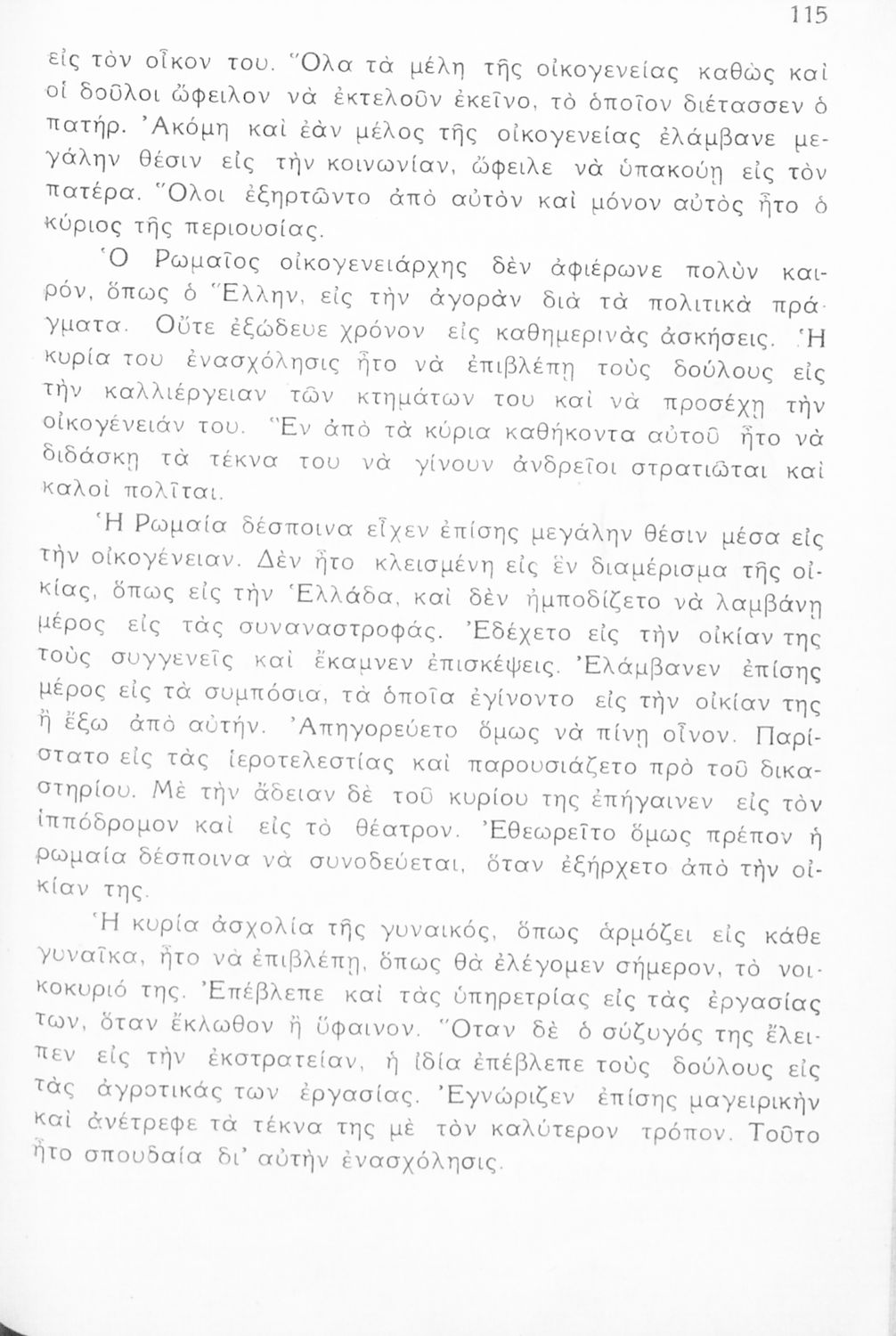 115

εἰς τὸν οἶκον του. Ὅλα τὰ μέλη τῆς οἰκογενείας καθὼς καὶ οἱ δοῦλοι ὤφειλον νὰ ἐκτελοῦν ἐκεῖνο, τὸ ὁποῖον διέτασσεν ὁ πατήρ. Ἀκόμη καὶ ἐὰν μέλος τῆς οἰκογενείας ἐλάμβανε μεγάλην θέσιν εἰς τὴν κοινωνίαν, ὤφειλε νὰ ὑπακούῃ εἰς τὸν πατέρα. Ὅλοι ἐξηρτῶντο ἀπὸ αὐτὸν καὶ μόνον αὐτὸς ἦτο ὁ κύριος τῆς περιουσίας.

Ὁ Ρωμαῖος οἰκογενειάρχης δὲν ἀφιέρωνε πολὺν καιρόν, ὅπως ὁ Ἕλλην, εἰς τὴν ἀγορὰν διὰ τὰ πολιτικὰ πράγματα. Οὔτε ἐξώδευε χρόνον εἰς καθημερινὰς ἀσκήσεις. Ἡ κυρία του ἐνασχόλησις ἦτο νὰ ἐπιβλέπῃ τοὺς δούλους εἰς τὴν καλλιέργειαν τῶν κτημάτων του καὶ νὰ προσέχῃ τὴν οἰκογένειάν του. Ἓν ἀπὸ τὰ κύρια καθήκοντα αὐτοῦ ἦτο νὰ διδάσκῃ τὰ τέκνα του νὰ γίνουν ἀνδρεῖοι στρατιῶται καὶ καλοὶ πολῖται.

Ἡ Ρωμαία δέσποινα εἶχεν ἐπίσης μεγάλην θέσιν μέσα εἰς τὴν οἰκογένειαν. Δὲν ἦτο κλεισμένη εἰς ἓν διαμέρισμα τῆς οἰκίας, ὅπως εἰς τὴν Ἑλλάδα, καὶ δὲν ἠμποδίζετο νὰ λαμβάνῃ μέρος εἰς τὰς συναναστροφάς. Ἐδέχετο εἰς τὴν οἰκίαν της τοὺς συγγενεῖς καὶ ἔκαμνεν ἐπισκέψεις. Ἐλάμβανεν ἐπίσης μέρος εἰς τὰ συμπόσια, τὰ ὁποῖα ἐγίνοντο εἰς τὴν οἰκίαν της ἢ ἔξω ἀπὸ αὐτήν. Ἀπηγορεύετο ὅμως νὰ πίνῃ οἶνον. Παρίστατο εἰς τὰς ἱεροτελεστίας καὶ παρουσιάζετο πρὸ τοῦ δικαστηρίου. Μὲ τὴν ἄδειαν δὲ τοῦ κυρίου της ἐπήγαινεν εἰς τὸν ἱππόδρομον καὶ εἰς τὸ θέατρον. Ἐθεωρεῖτο ὅμως πρέπον ἡ ρωμαία δέσποινα νὰ συνοδεύεται, ὅταν ἐξήρχετο ἀπὸ τὴν οἰκίαν της.

Ἡ κυρία ἀσχολία τῆς γυναικός, ὅπως ἁρμόζει εἰς κάθε γυναῖκα, ἦτο νὰ ἐπιβλέπῃ, ὅπως θὰ ἐλέγομεν σήμερον, τὸ νοικοκυριό της. Ἐπέβλεπε καὶ τὰς ὑπηρετρίας εἰς τὰς ἐργασίας των, ὅταν ἔκλωθον ἢ ὕφαινον. Ὅταν δὲ ὁ σύζυγός της ἔλειπεν εἰς τὴν ἐκστρατείαν, ἡ ἰδία ἐπέβλεπε τοὺς δούλους εἰς τὰς ἀγροτικάς των ἐργασίας. Ἐγνώριζεν ἐπίσης μαγειρικὴν καὶ ἀνέτρεφε τὰ τέκνα της μὲ τὸν καλύτερον τρόπον. Τοῦτο ἦτο σπουδαία δι' αὐτὴν ἐνασχόλησις.